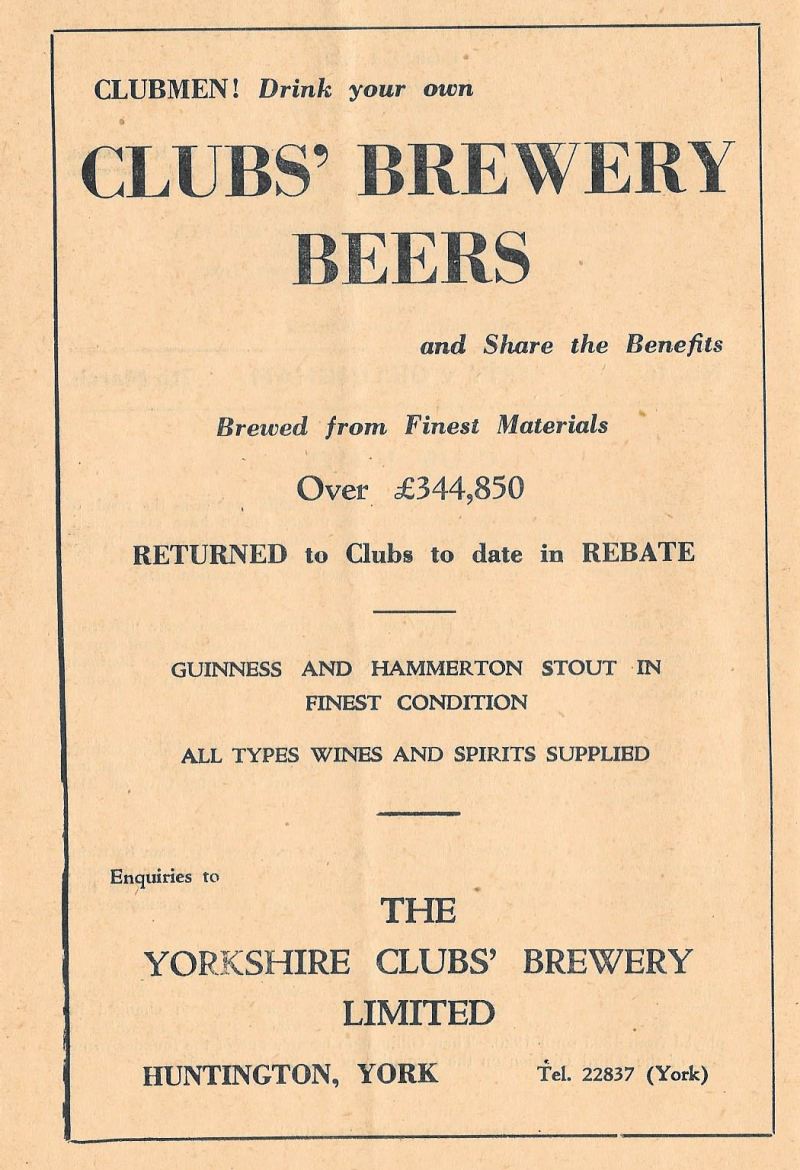 CLUBMEN! Drink your own

CLUBS' BREWERY BEERS

and Share the Benefits

Brewed from Finest Materials

Over £344,850

RETURNED to Clubs to date in REBATE

GUINNESS AND HAMMERTON STOUT IN FINEST CONDITION

ALL TYPES WINES AND SPIRITS SUPPLIED

Enquiries to

THE YORKSHIRE CLUBS' BREWERY LIMITED

HUNTINGTON, YORK

Tel. 22837 (York)